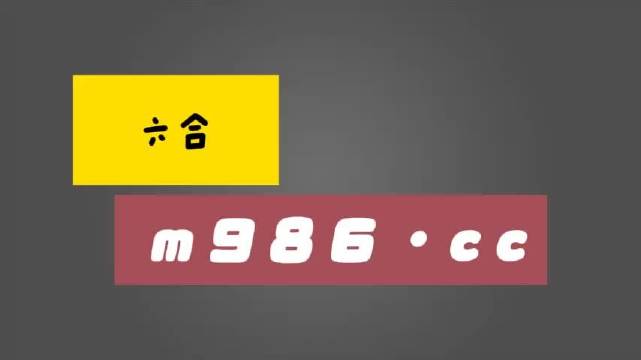 六合

m986·cc